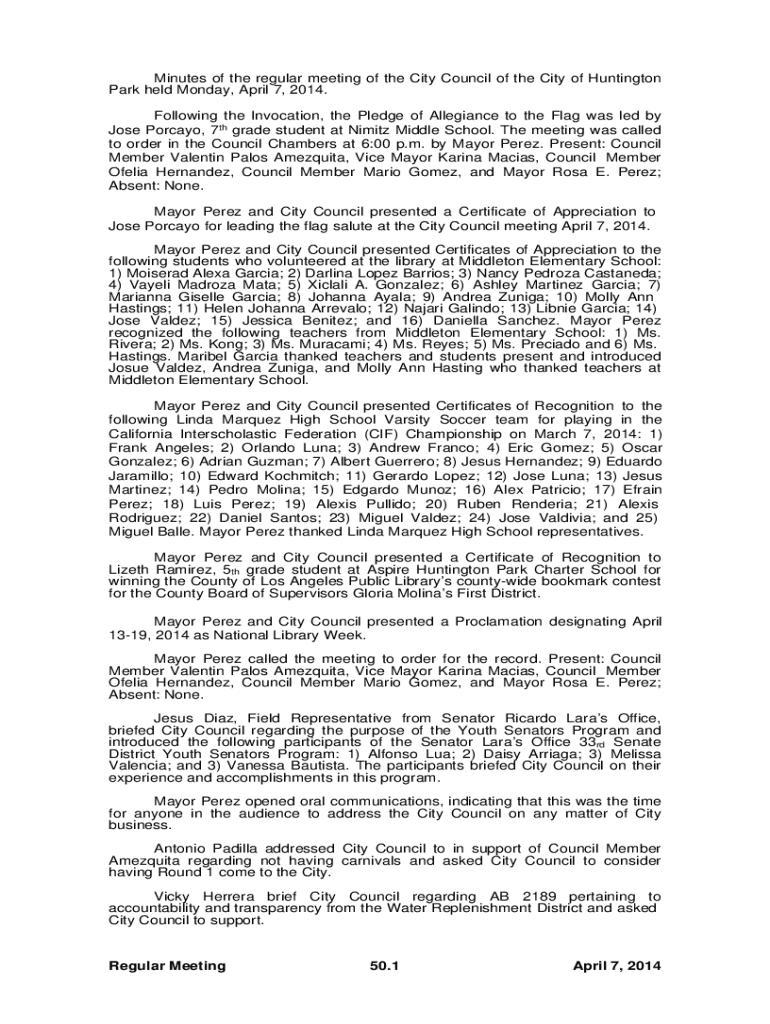 Minutes of the regular meeting of the City Council of the City of Huntington Park held Monday, April 7, 2014.

Following the Invocation, the Pledge of Allegiance to the Flag was led by Jose Porcayo, 7$^{th}$ grade student at Nimitz Middle School. The meeting was called to order in the Council Chambers at 6:00 p.m. by Mayor Perez. Present: Council Member Valentin Palos Amezquita, Vice Mayor Karina Macias, Council Member Ofelia Hernandez, Council Member Mario Gomez, and Mayor Rosa E. Perez; Absent: None.

Mayor Perez and City Council presented a Certificate of Appreciation to Jose Porcayo for leading the flag salute at the City Council meeting April 7, 2014.

Mayor Perez and City Council presented Certificates of Appreciation to the following students who volunteered at the library at Middleton Elementary School: 1) Moiserad Alexa Garcia; 2) Darlina Lopez Barrios; 3) Nancy Pedroza Castaneda; 4) Vayeli Madroza Mata; 5) Xiclali A. Gonzalez; 6) Ashley Martinez Garcia; 7) Marianna Giselle Garcia; 8) Johanna Ayala; 9) Andrea Zuniga; 10) Molly Ann Hastings; 11) Helen Johanna Arrevalo; 12) Najari Galindo; 13) Libnie Garcia; 14) Jose Valdez; 15) Jessica Benitez; and 16) Daniella Sanchez. Mayor Perez recognized the following teachers from Middleton Elementary School: 1) Ms. Rivera; 2) Ms. Kong; 3) Ms. Muracami; 4) Ms. Reyes; 5) Ms. Preciado and 6) Ms. Hastings. Maribel Garcia thanked teachers and students present and introduced Josue Valdez, Andrea Zuniga, and Molly Ann Hasting who thanked teachers at Middleton Elementary School.

Mayor Perez and City Council presented Certificates of Recognition to the following Linda Marquez High School Varsity Soccer team for playing in the California Interscholastic Federation (CIF) Championship on March 7, 2014: 1) Frank Angeles; 2) Orlando Luna; 3) Andrew Franco; 4) Eric Gomez; 5) Oscar Gonzalez; 6) Adrian Guzman; 7) Albert Guerrero; 8) Jesus Hernandez; 9) Eduardo Jaramillo; 10) Edward Kochmitch; 11) Gerardo Lopez; 12) Jose Luna; 13) Jesus Martinez; 14) Pedro Molina; 15) Edgardo Munoz; 16) Alex Patricio; 17) Efrain Perez; 18) Luis Perez; 19) Alexis Pullido; 20) Ruben Renderia; 21) Alexis Rodriguez; 22) Daniel Santos; 23) Miguel Valdez; 24) Jose Valdivia; and 25) Miguel Balle. Mayor Perez thanked Linda Marquez High School representatives.

Mayor Perez and City Council presented a Certificate of Recognition to Lizeth Ramirez, 5$_{th}$ grade student at Aspire Huntington Park Charter School for winning the County of Los Angeles Public Library's county-wide bookmark contest for the County Board of Supervisors Gloria Molina's First District.

Mayor Perez and City Council presented a Proclamation designating April 13-19, 2014 as National Library Week.

Mayor Perez called the meeting to order for the record. Present: Council Member Valentin Palos Amezquita, Vice Mayor Karina Macias, Council Member Ofelia Hernandez, Council Member Mario Gomez, and Mayor Rosa E. Perez; Absent: None.

Jesus Diaz, Field Representative from Senator Ricardo Lara's Office, briefed City Council regarding the purpose of the Youth Senators Program and introduced the following participants of the Senator Lara's Office 33$_{rd}$ Senate District Youth Senators Program: 1) Alfonso Lua; 2) Daisy Arriaga; 3) Melissa Valencia; and 3) Vanessa Bautista. The participants briefed City Council on their experience and accomplishments in this program.

Mayor Perez opened oral communications, indicating that this was the time for anyone in the audience to address the City Council on any matter of City business.

Antonio Padilla addressed City Council to in support of Council Member Amezquita regarding not having carnivals and asked City Council to consider having Round 1 come to the City.

Vicky Herrera brief City Council regarding AB 2189 pertaining to accountability and transparency from the Water Replenishment District and asked City Council to support.

Regular Meeting 50.1 April 7, 2014